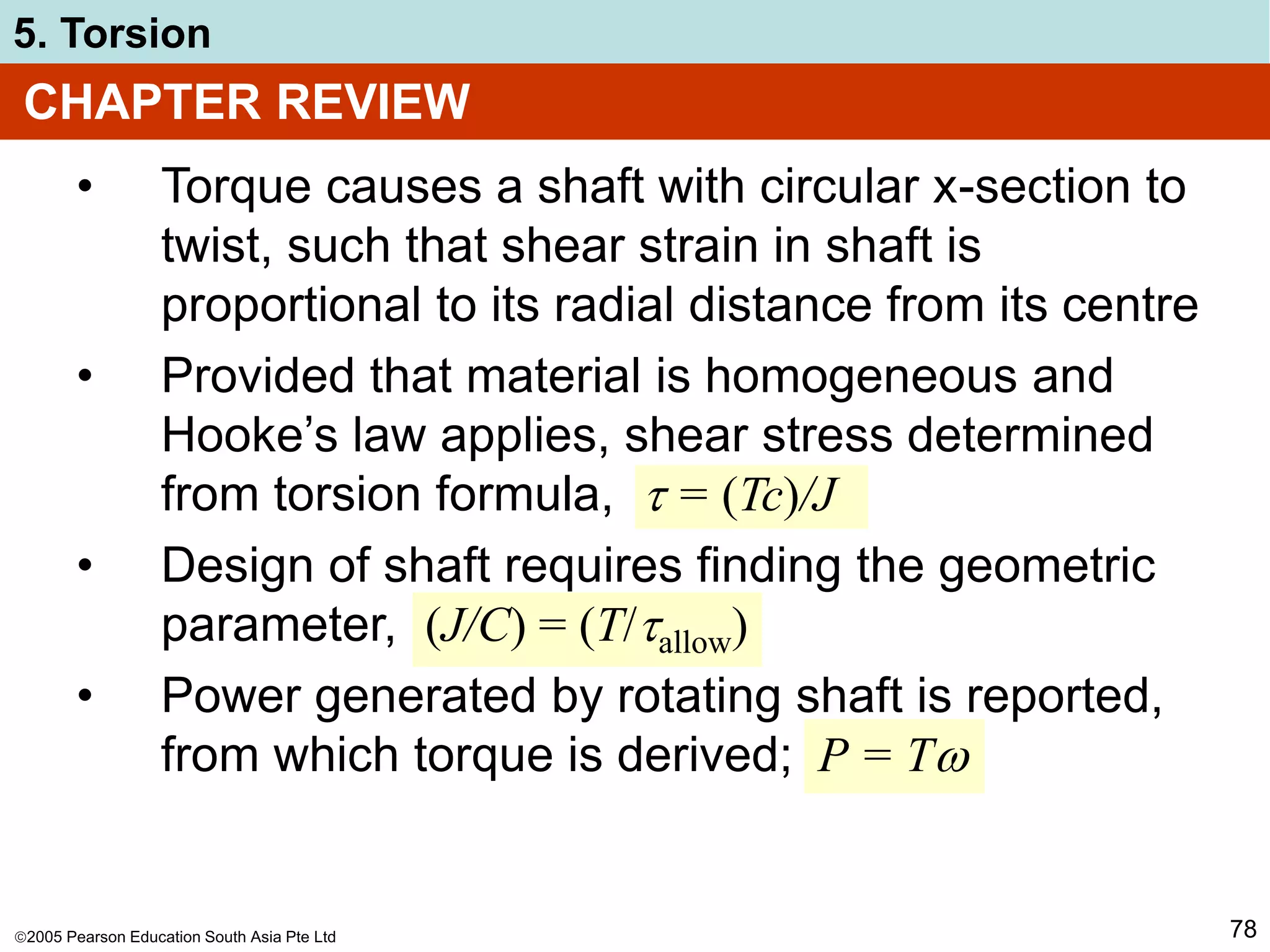 5. Torsion

CHAPTER REVIEW

• Torque causes a shaft with circular x-section to twist, such that shear strain in shaft is proportional to its radial distance from its centre

• Provided that material is homogeneous and Hooke’s law applies, shear stress determined from torsion formula, $\tau = (Tc)/J$

• Design of shaft requires finding the geometric parameter, $(J/C) = (T/\tau_{\text{allow}})$

• Power generated by rotating shaft is reported, from which torque is derived; $P = T\omega$

©2005 Pearson Education South Asia Pte Ltd

78